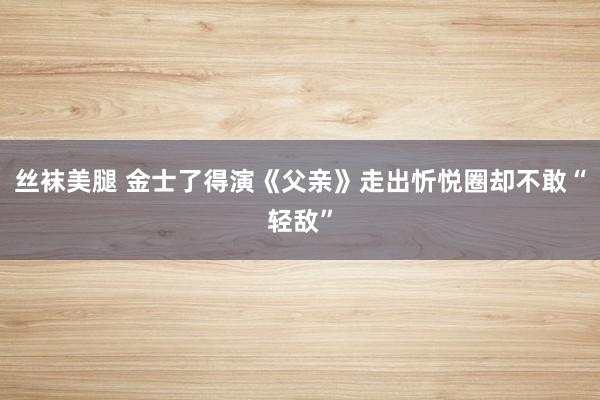 丝袜美腿 金士了得演《父亲》走出忻悦圈却不敢“轻敌”